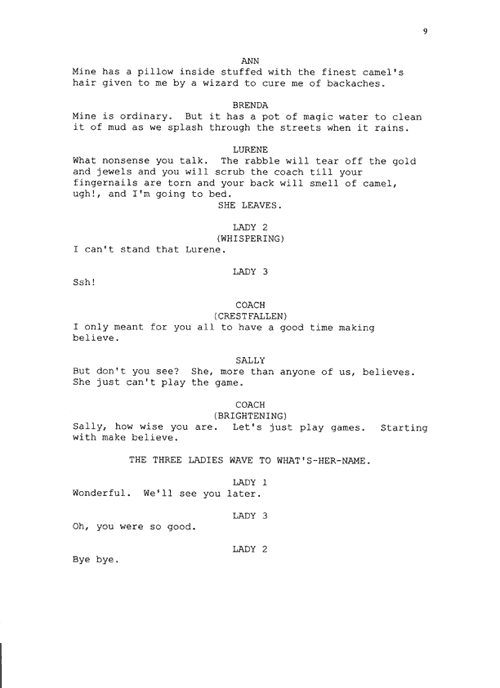 9

ANN
Mine has a pillow inside stuffed with the finest camel's hair given to me by a wizard to cure me of backaches.

BRENDA
Mine is ordinary. But it has a pot of magic water to clean it of mud as we splash through the streets when it rains.

LURENE
What nonsense you talk. The rabble will tear off the gold and jewels and you will scrub the coach till your fingernails are torn and your back will smell of camel, ugh!, and I'm going to bed.
SHE LEAVES.

LADY 2
(WHISPERING)
I can't stand that Lurene.

LADY 3
Ssh!

COACH
(CRESTFALLEN)
I only meant for you all to have a good time making believe.

SALLY
But don't you see? She, more than anyone of us, believes. She just can't play the game.

COACH
(BRIGHTENING)
Sally, how wise you are. Let's just play games. Starting with make believe.

THE THREE LADIES WAVE TO WHAT'S-HER-NAME.

LADY 1
Wonderful. We'll see you later.

LADY 3
Oh, you were so good.

LADY 2
Bye bye.